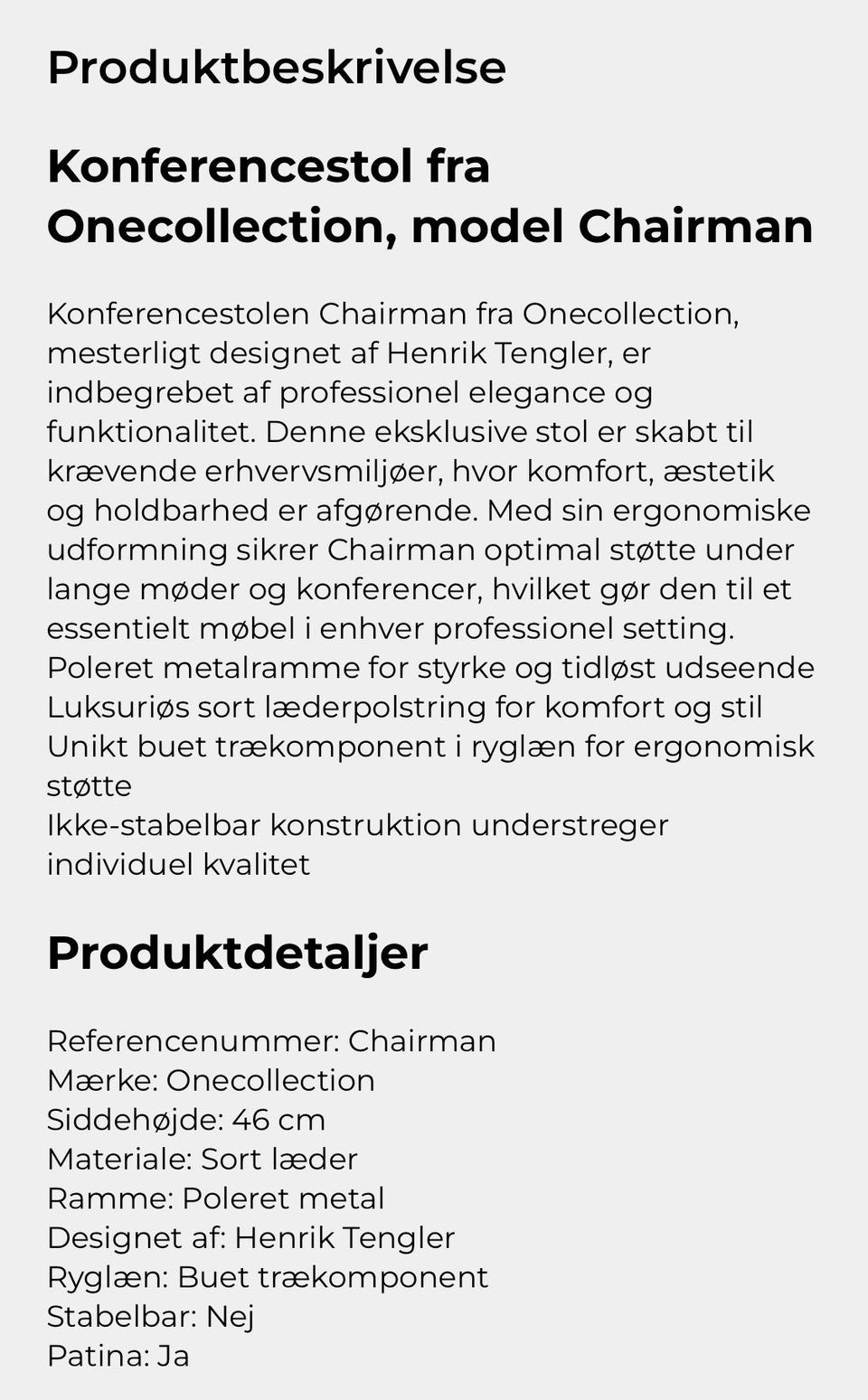 Produktbeskrivelse

Konferencestol fra Onecollection, model Chairman

Konferencestolen Chairman fra Onecollection, mesterligt designet af Henrik Tengler, er indbegrebet af professionel elegance og funktionalitet. Denne eksklusive stol er skabt til krævende erhvervsmiljøer, hvor komfort, æstetik og holdbarhed er afgørende. Med sin ergonomiske udformning sikrer Chairman optimal støtte under lange møder og konferencer, hvilket gør den til et essentielt møbel i enhver professionel setting.
Poleret metalramme for styrke og tidløst udseende
Luksuriøs sort læderpolstring for komfort og stil
Unikt buet trækomponent i ryglæn for ergonomisk støtte
Ikke-stabelbar konstruktion understreger individuel kvalitet

Produktdetaljer

Referencenummer: Chairman
Mærke: Onecollection
Siddehøjde: 46 cm
Materiale: Sort læder
Ramme: Poleret metal
Designet af: Henrik Tengler
Ryglæn: Buet trækomponent
Stabelbar: Nej
Patina: Ja